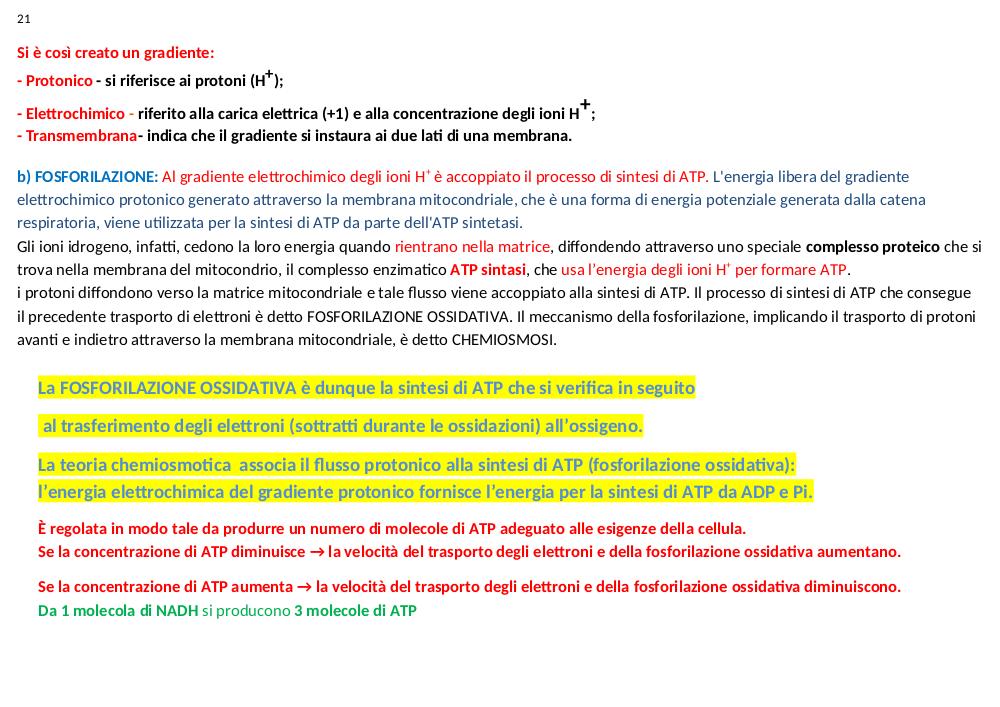 21

Si è così creato un gradiente:
- Protonico - si riferisce ai protoni ($H^+$);
- Elettrochimico - riferito alla carica elettrica (+1) e alla concentrazione degli ioni $H^+$;
- Transmembrana- indica che il gradiente si instaura ai due lati di una membrana.

b) FOSFORILAZIONE: Al gradiente elettrochimico degli ioni $H^+$ è accoppiato il processo di sintesi di ATP. L'energia libera del gradiente elettrochimico protonico generato attraverso la membrana mitocondriale, che è una forma di energia potenziale generata dalla catena respiratoria, viene utilizzata per la sintesi di ATP da parte dell'ATP sintetasi.
Gli ioni idrogeno, infatti, cedono la loro energia quando rientrano nella matrice, diffondendo attraverso uno speciale complesso proteico che si trova nella membrana del mitocondrio, il complesso enzimatico ATP sintasi, che usa l'energia degli ioni $H^+$ per formare ATP.
i protoni diffondono verso la matrice mitocondriale e tale flusso viene accoppiato alla sintesi di ATP. Il processo di sintesi di ATP che consegue il precedente trasporto di elettroni è detto FOSFORILAZIONE OSSIDATIVA. Il meccanismo della fosforilazione, implicando il trasporto di protoni avanti e indietro attraverso la membrana mitocondriale, è detto CHEMIOSMOSI.

La FOSFORILAZIONE OSSIDATIVA è dunque la sintesi di ATP che si verifica in seguito

al trasferimento degli elettroni (sottratti durante le ossidazioni) all'ossigeno.

La teoria chemiosmotica associa il flusso protonico alla sintesi di ATP (fosforilazione ossidativa):
l'energia elettrochimica del gradiente protonico fornisce l'energia per la sintesi di ATP da ADP e Pi.

È regolata in modo tale da produrre un numero di molecole di ATP adeguato alle esigenze della cellula.
Se la concentrazione di ATP diminuisce → la velocità del trasporto degli elettroni e della fosforilazione ossidativa aumentano.

Se la concentrazione di ATP aumenta → la velocità del trasporto degli elettroni e della fosforilazione ossidativa diminuiscono.
Da 1 molecola di NADH si producono 3 molecole di ATP